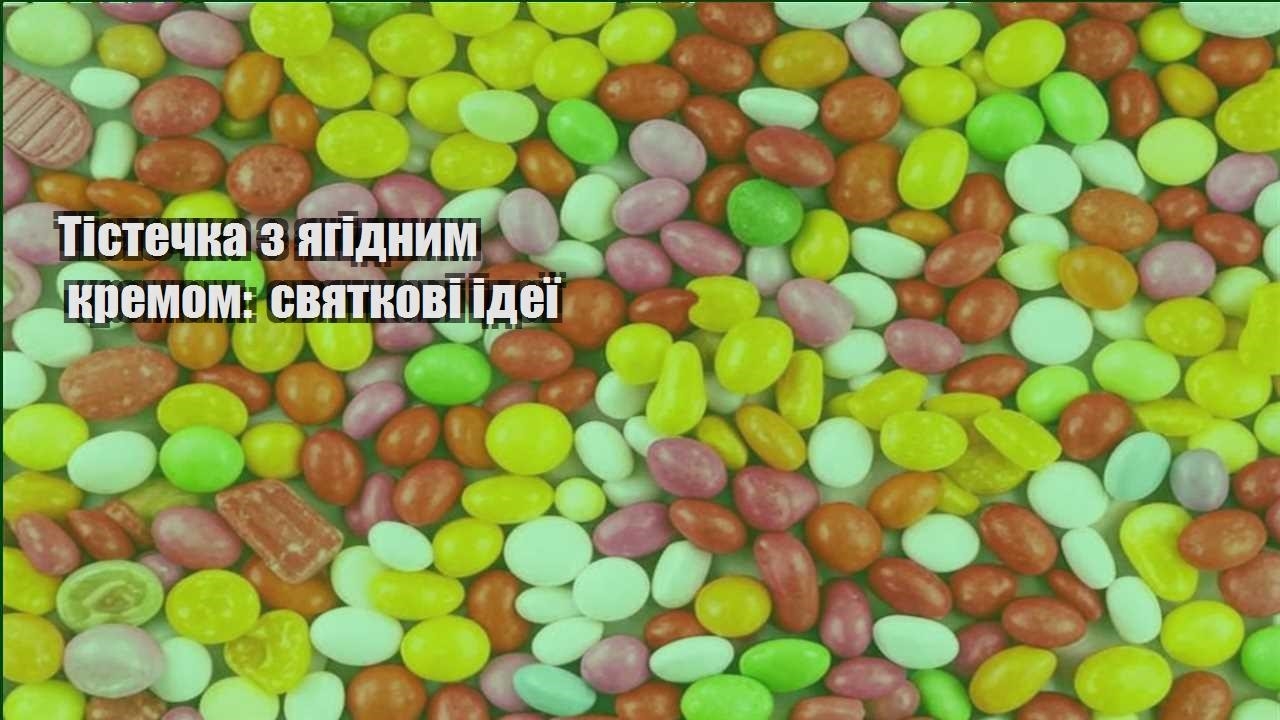 Тістечка з ягідним кремом: святкові ідеї